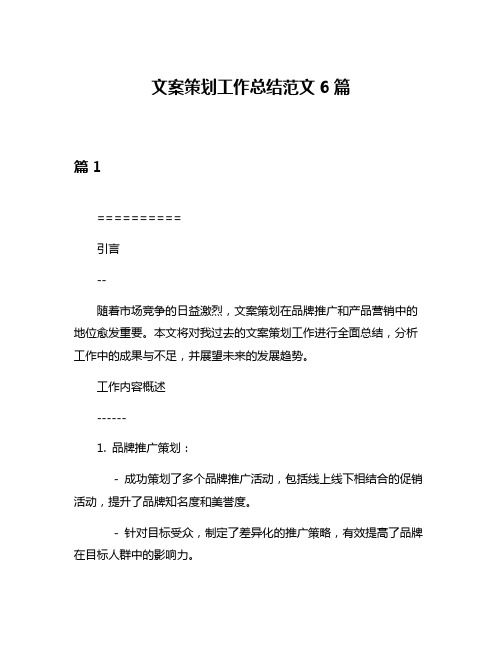 文案策划工作总结范文 6 篇

篇 1

==========

引言

--

随着市场竞争的日益激烈，文案策划在品牌推广和产品营销中的地位愈发重要。本文将对我过去的文案策划工作进行全面总结，分析工作中的成果与不足，并展望未来的发展趋势。

工作内容概述

------

1. 品牌推广策划：

- 成功策划了多个品牌推广活动，包括线上线下相结合的促销活动，提升了品牌知名度和美誉度。

- 针对目标受众，制定了差异化的推广策略，有效提高了品牌在目标人群中的影响力。